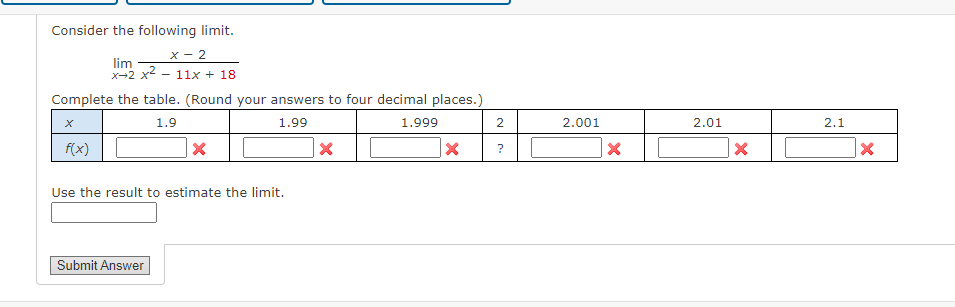 Consider the following limit.

$\lim_{x \to 2} \frac{x - 2}{x^2 - 11x + 18}$

Complete the table. (Round your answers to four decimal places.)

| $x$ | 1.9 | 1.99 | 1.999 | 2 | 2.001 | 2.01 | 2.1 |
|---|---|---|---|---|---|---|---|
| $f(x)$ | | | | ? | | | |

Use the result to estimate the limit.

Submit Answer